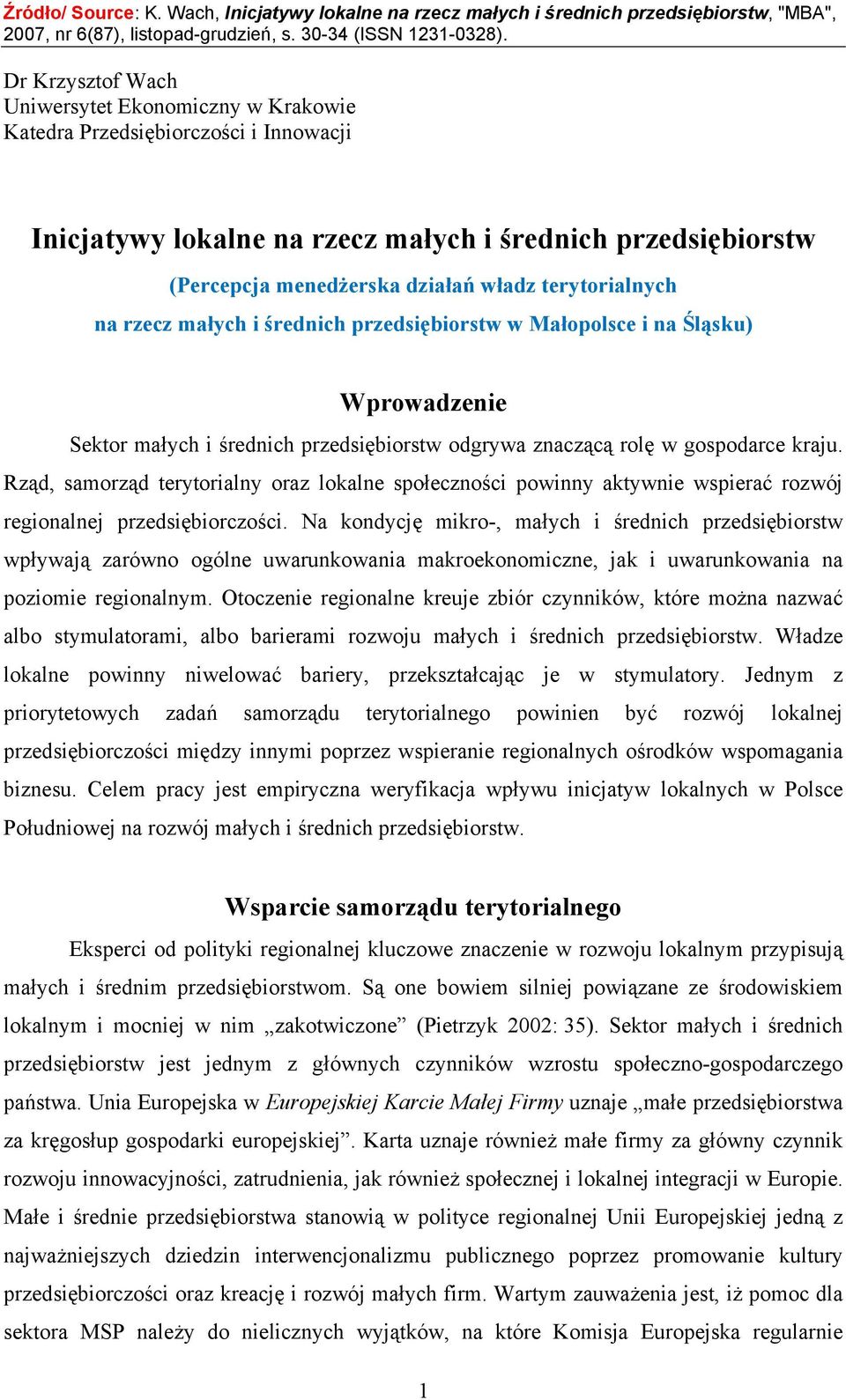 Źródło/ Source: K. Wach, Inicjatywy lokalne na rzecz małych i średnich przedsiębiorstw, "MBA", 2007, nr 6(87), listopad-grudzień, s. 30-34 (ISSN 1231-0328).

Dr Krzysztof Wach
Uniwersytet Ekonomiczny w Krakowie
Katedra Przedsiębiorczości i Innowacji

Inicjatywy lokalne na rzecz małych i średnich przedsiębiorstw
(Percepcja menedżerska działań władz terytorialnych na rzecz małych i średnich przedsiębiorstw w Małopolsce i na Śląsku)

Wprowadzenie

Sektor małych i średnich przedsiębiorstw odgrywa znaczącą rolę w gospodarce kraju. Rząd, samorząd terytorialny oraz lokalne społeczności powinny aktywnie wspierać rozwój regionalnej przedsiębiorczości. Na kondycję mikro-, małych i średnich przedsiębiorstw wpływają zarówno ogólne uwarunkowania makroekonomiczne, jak i uwarunkowania na poziomie regionalnym. Otoczenie regionalne kreuje zbiór czynników, które można nazwać albo stymulatorami, albo barierami rozwoju małych i średnich przedsiębiorstw. Władze lokalne powinny niwelować bariery, przekształcając je w stymulatory. Jednym z priorytetowych zadań samorządu terytorialnego powinien być rozwój lokalnej przedsiębiorczości między innymi poprzez wspieranie regionalnych ośrodków wspomagania biznesu. Celem pracy jest empiryczna weryfikacja wpływu inicjatyw lokalnych w Polsce Południowej na rozwój małych i średnich przedsiębiorstw.

Wsparcie samorządu terytorialnego

Eksperci od polityki regionalnej kluczowe znaczenie w rozwoju lokalnym przypisują małych i średnim przedsiębiorstwom. Są one bowiem silniej powiązane ze środowiskiem lokalnym i mocniej w nim „zakotwiczone” (Pietrzyk 2002: 35). Sektor małych i średnich przedsiębiorstw jest jednym z głównych czynników wzrostu społeczno-gospodarczego państwa. Unia Europejska w Europejskiej Karcie Małej Firmy uznaje „małe przedsiębiorstwa za kręgosłup gospodarki europejskiej”. Karta uznaje również małe firmy za główny czynnik rozwoju innowacyjności, zatrudnienia, jak również społecznej i lokalnej integracji w Europie. Małe i średnie przedsiębiorstwa stanowią w polityce regionalnej Unii Europejskiej jedną z najważniejszych dziedzin interwencjonalizmu publicznego poprzez promowanie kultury przedsiębiorczości oraz kreację i rozwój małych firm. Wartym zauważenia jest, iż pomoc dla sektora MSP należy do nielicznych wyjątków, na które Komisja Europejska regularnie

1